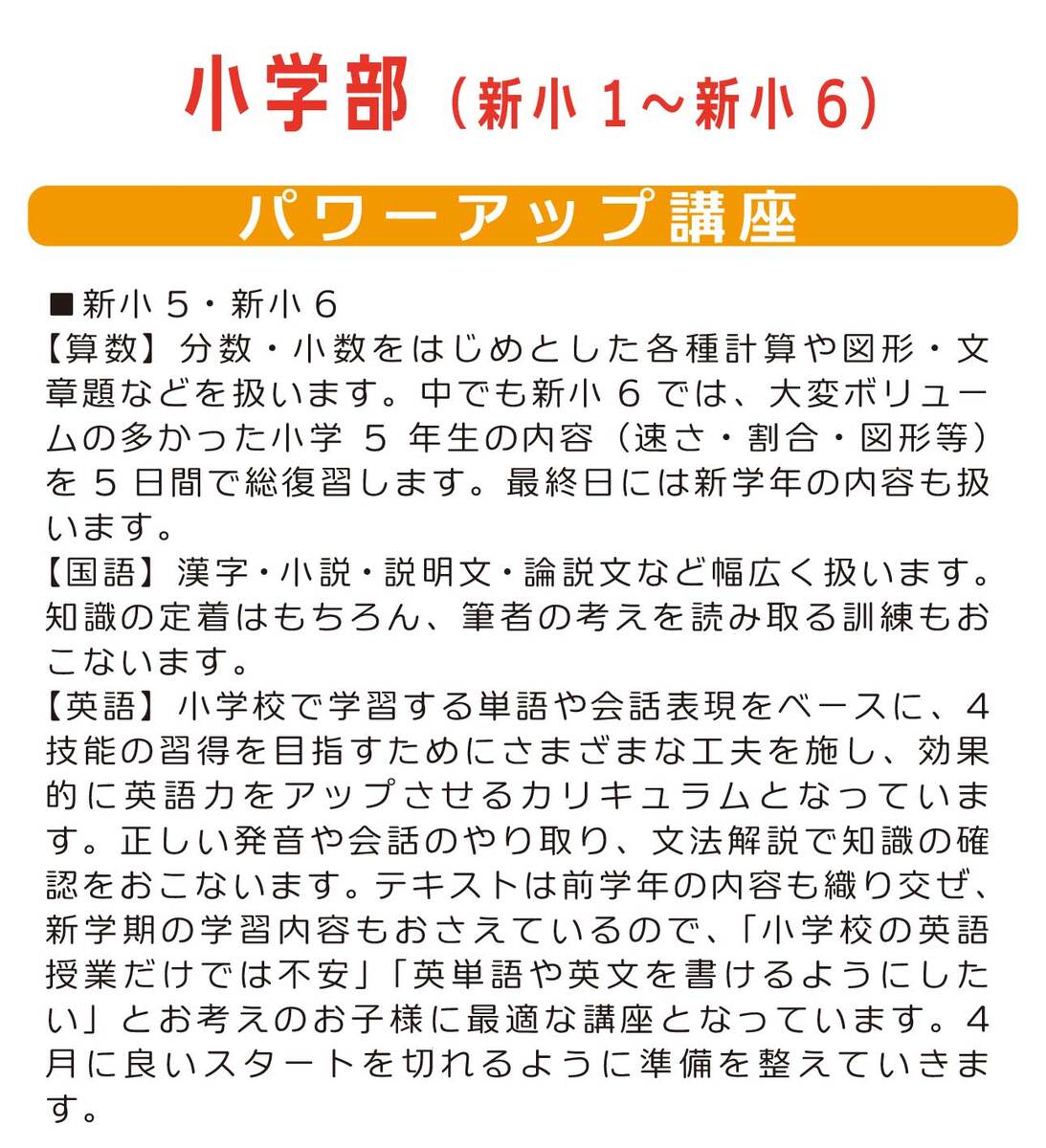 小学部（新小 1～新小 6）

パワーアップ講座

■新小 5・新小 6
【算数】分数・小数をはじめとした各種計算や図形・文章題などを扱います。中でも新小 6 では、大変ボリュームの多かった小学 5 年生の内容（速さ・割合・図形等）を 5 日間で総復習します。最終日には新学年の内容も扱います。
【国語】漢字・小説・説明文・論説文など幅広く扱います。知識の定着はもちろん、筆者の考えを読み取る訓練もおこないます。
【英語】小学校で学習する単語や会話表現をベースに、4 技能の習得を目指すためにさまざまな工夫を施し、効果的に英語力をアップさせるカリキュラムとなっています。正しい発音や会話のやり取り、文法解説で知識の確認をおこないます。テキストは前学年の内容も織り交ぜ、新学期の学習内容もおさえているので、「小学校の英語授業だけでは不安」「英単語や英文を書けるようにしたい」とお考えのお子様に最適な講座となっています。4 月に良いスタートを切れるように準備を整えていきます。